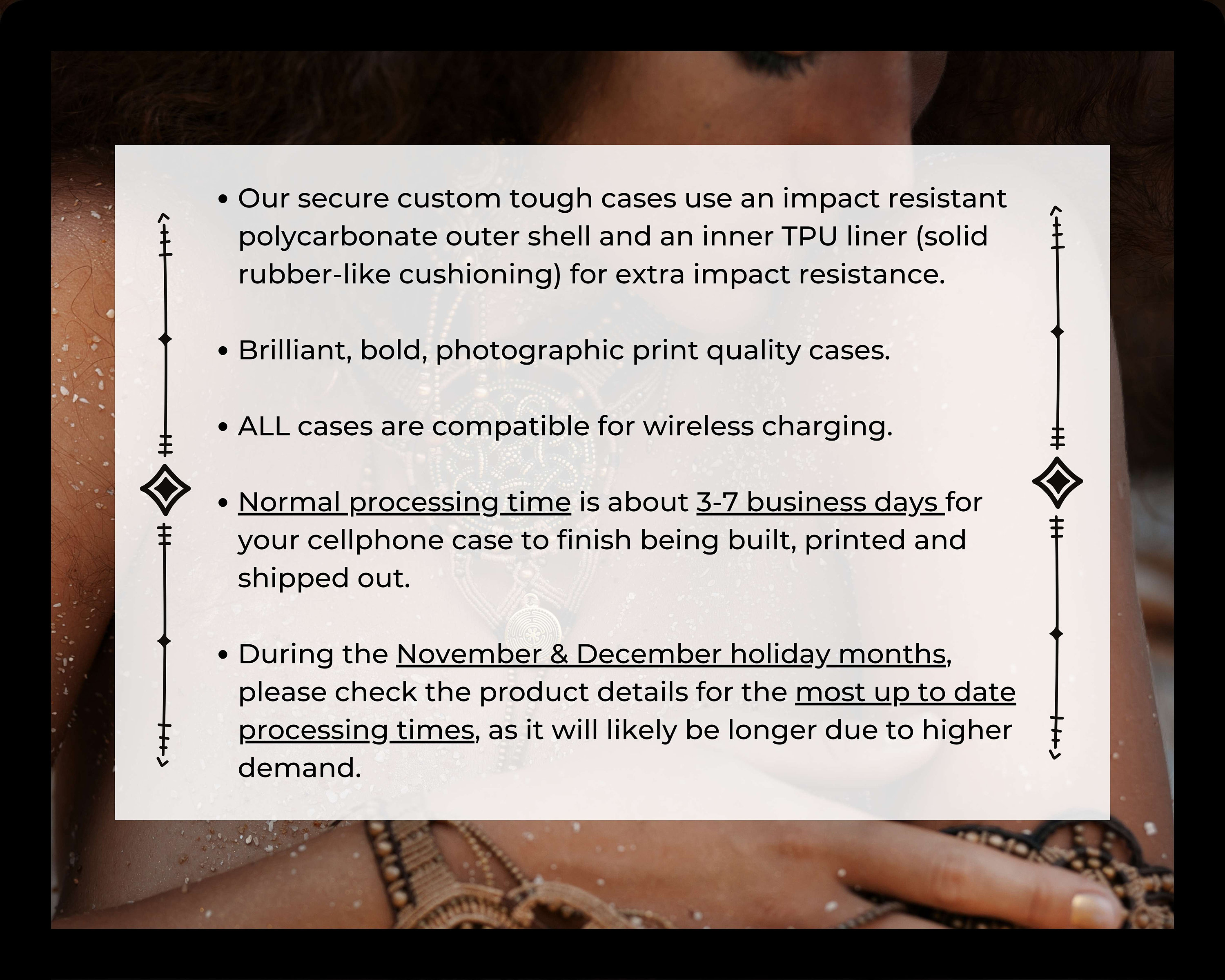 • Our secure custom tough cases use an impact resistant polycarbonate outer shell and an inner TPU liner (solid rubber-like cushioning) for extra impact resistance.

• Brilliant, bold, photographic print quality cases.

• ALL cases are compatible for wireless charging.

• Normal processing time is about 3-7 business days for your cellphone case to finish being built, printed and shipped out.

• During the November & December holiday months, please check the product details for the most up to date processing times, as it will likely be longer due to higher demand.